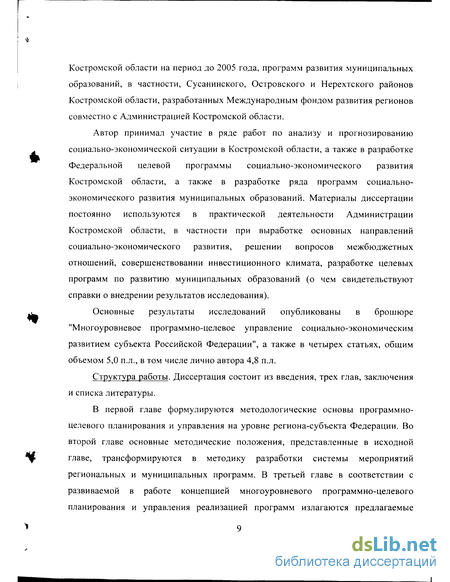 Костромской области на период до 2005 года, программ развития муниципальных образований, в частности, Сусанинского, Островского и Нерехтского районов Костромской области, разработанных Международным фондом развития регионов совместно с Администрацией Костромской области.

Автор принимал участие в ряде работ по анализу и прогнозированию социально-экономической ситуации в Костромской области, а также в разработке Федеральной целевой программы социально-экономического развития Костромской области, а также в разработке ряда программ социально-экономического развития муниципальных образований. Материалы диссертации постоянно используются в практической деятельности Администрации Костромской области, в частности при выработке основных направлений социально-экономического развития, решении вопросов межбюджетных отношений, совершенствовании инвестиционного климата, разработке целевых программ по развитию муниципальных образований (о чем свидетельствуют справки о внедрении результатов исследования).

Основные результаты исследований опубликованы в брошюре "Многоуровневое программно-целевое управление социально-экономическим развитием субъекта Российской Федерации", а также в четырех статьях, общим объемом 5,0 п.л., в том числе лично автора 4,8 п.л.

Структура работы. Диссертация состоит из введения, трех глав, заключения и списка литературы.

В первой главе формулируются методологические основы программно-целевого планирования и управления на уровне региона-субъекта Федерации. Во второй главе основные методические положения, представленные в исходной главе, трансформируются в методику разработки системы мероприятий региональных и муниципальных программ. В третьей главе в соответствии с развиваемой в работе концепцией многоуровневого программно-целевого планирования и управления реализацией программ излагаются предлагаемые

9

dsLib.net
библиотека диссертаций